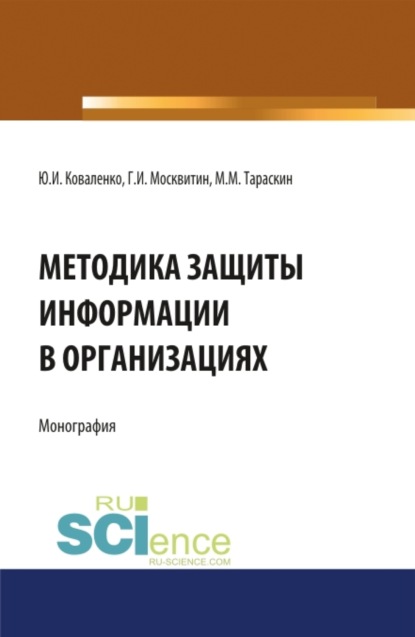 Ю.И. Коваленко, Г.И. Москвитин, М.М. Тараскин

МЕТОДИКА ЗАЩИТЫ ИНФОРМАЦИИ В ОРГАНИЗАЦИЯХ

Монография

RU SCIence
RU-SCIENCE.COM